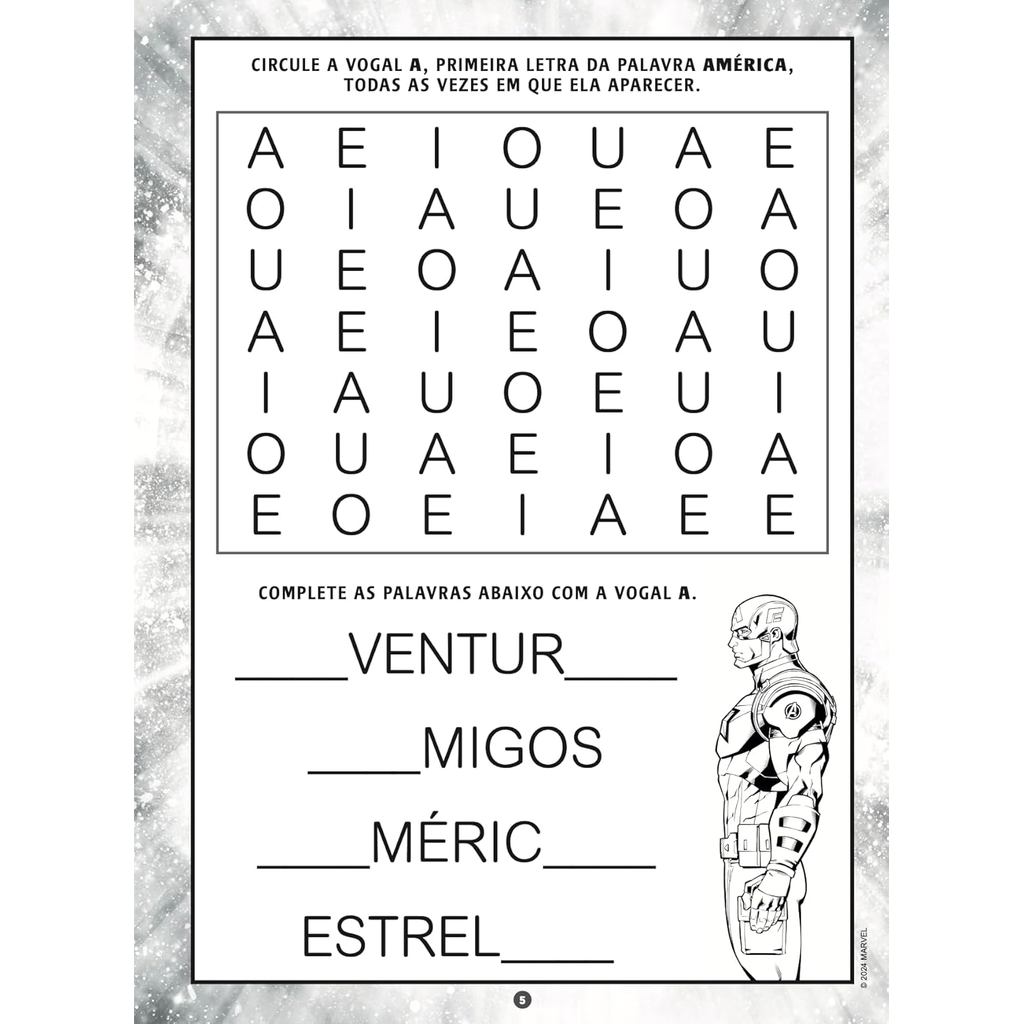 CIRCULE A VOGAL A, PRIMEIRA LETRA DA PALAVRA AMÉRICA, TODAS AS VEZES EM QUE ELA APARECER.

| A | E | I | O | U | A | E |
|---|---|---|---|---|---|---|
| O | I | A | U | E | O | A |
| U | E | O | A | I | U | O |
| A | E | I | E | O | A | U |
| I | A | U | O | E | U | I |
| O | U | A | E | I | O | A |
| E | O | E | I | A | E | E |

COMPLETE AS PALAVRAS ABAIXO COM A VOGAL A.

____VENTUR____

____MIGOS

____MÉRIC____

ESTREL____

© 2024 MARVEL

5